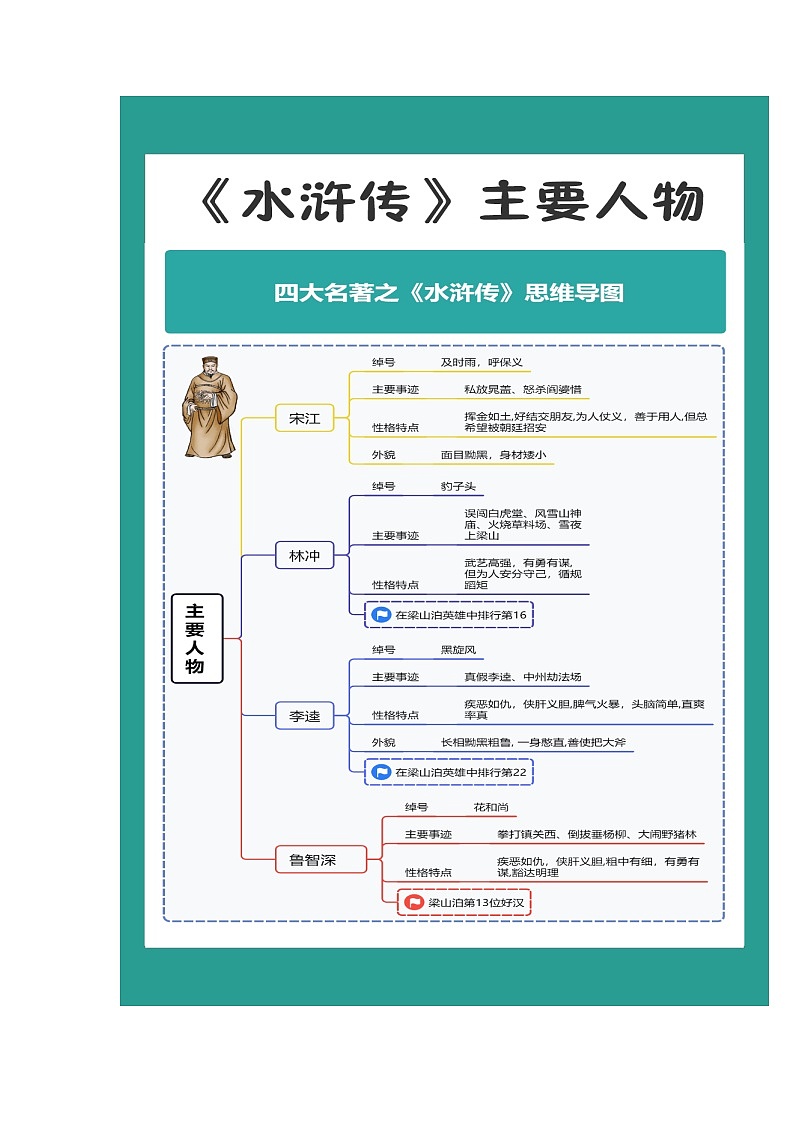 《水浒传》主要人物

四大名著之《水浒传》思维导图

主要人物

宋江
绰号 及时雨，呼保义
主要事迹 私放晁盖、怒杀阎婆惜
性格特点 挥金如土,好结交朋友,为人仗义，善于用人,但总希望被朝廷招安
外貌 面目黝黑，身材矮小

林冲
绰号 豹子头
主要事迹 误闯白虎堂、风雪山神庙、火烧草料场、雪夜上梁山
性格特点 武艺高强，有勇有谋,但为人安分守己，循规蹈矩
在梁山泊英雄中排行第16

李逵
绰号 黑旋风
主要事迹 真假李逵、中州劫法场
性格特点 疾恶如仇，侠肝义胆,脾气火暴，头脑简单,直爽率真
外貌 长相黝黑粗鲁, 一身憨直,善使把大斧
在梁山泊英雄中排行第22

鲁智深
绰号 花和尚
主要事迹 拳打镇关西、倒拔垂杨柳、大闹野猪林
性格特点 疾恶如仇，侠肝义胆,粗中有细，有勇有谋,豁达明理
梁山泊第13位好汉